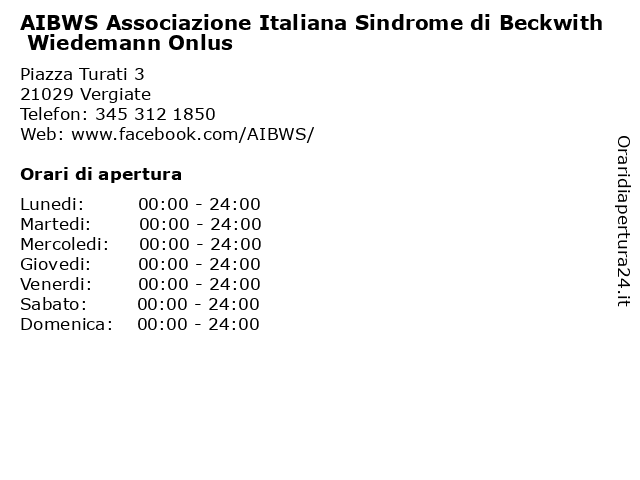 AIBWS Associazione Italiana Sindrome di Beckwith Wiedemann Onlus

Piazza Turati 3
21029 Vergiate
Telefon: 345 312 1850
Web: www.facebook.com/AIBWS/

Orari di apertura

| | |
|---|---|
| Lunedi: | 00:00 - 24:00 |
| Martedi: | 00:00 - 24:00 |
| Mercoledi: | 00:00 - 24:00 |
| Giovedi: | 00:00 - 24:00 |
| Venerdi: | 00:00 - 24:00 |
| Sabato: | 00:00 - 24:00 |
| Domenica: | 00:00 - 24:00 |

Oraridiapertura24.it